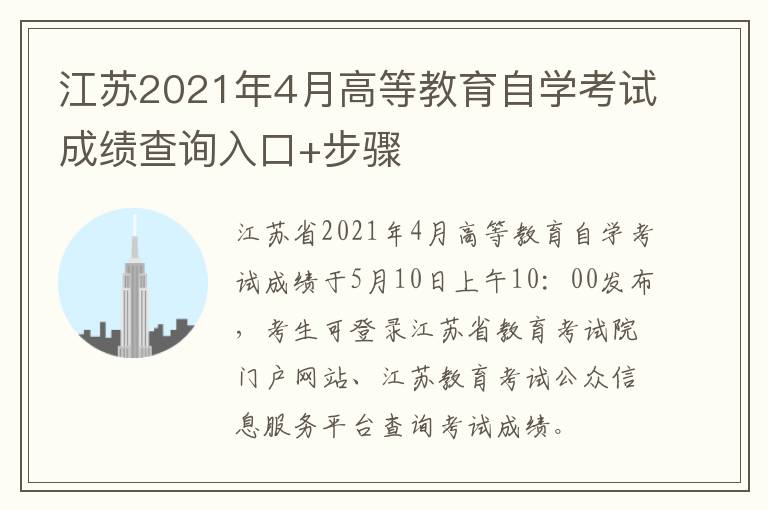 江苏2021年4月高等教育自学考试成绩查询入口+步骤

江苏省2021年4月高等教育自学考试成绩于5月10日上午10：00发布，考生可登录江苏省教育考试院门户网站、江苏教育考试公众信息服务平台查询考试成绩。